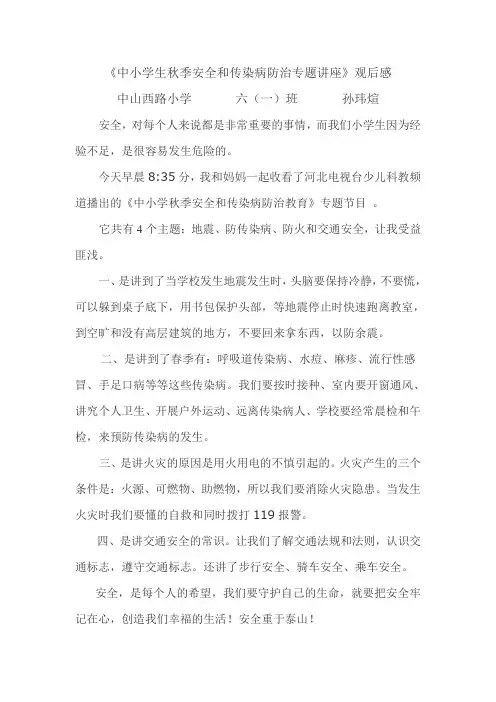 《中小学生秋季安全和传染病防治专题讲座》观后感

中山西路小学　　六（一）班　　孙玮煊

安全，对每个人来说都是非常重要的事情，而我们小学生因为经验不足，是很容易发生危险的。

今天早晨 8:35 分，我和妈妈一起收看了河北电视台少儿科教频道播出的《中小学秋季安全和传染病防治教育》专题节目 。

它共有 4 个主题：地震、防传染病、防火和交通安全，让我受益匪浅。

一、是讲到了当学校发生地震发生时，头脑要保持冷静，不要慌，可以躲到桌子底下，用书包保护头部，等地震停止时快速跑离教室，到空旷和没有高层建筑的地方，不要回来拿东西，以防余震。

二、是讲到了春季有：呼吸道传染病、水痘、麻疹、流行性感冒、手足口病等等这些传染病。我们要按时接种、室内要开窗通风、讲究个人卫生、开展户外运动、远离传染病人、学校要经常晨检和午检，来预防传染病的发生。

三、是讲火灾的原因是用火用电的不慎引起的。火灾产生的三个条件是：火源、可燃物、助燃物，所以我们要消除火灾隐患。当发生火灾时我们要懂的自救和同时拨打 119 报警。

四、是讲交通安全的常识。让我们了解交通法规和法则，认识交通标志，遵守交通标志。还讲了步行安全、骑车安全、乘车安全。

安全，是每个人的希望，我们要守护自己的生命，就要把安全牢记在心，创造我们幸福的生活！安全重于泰山！